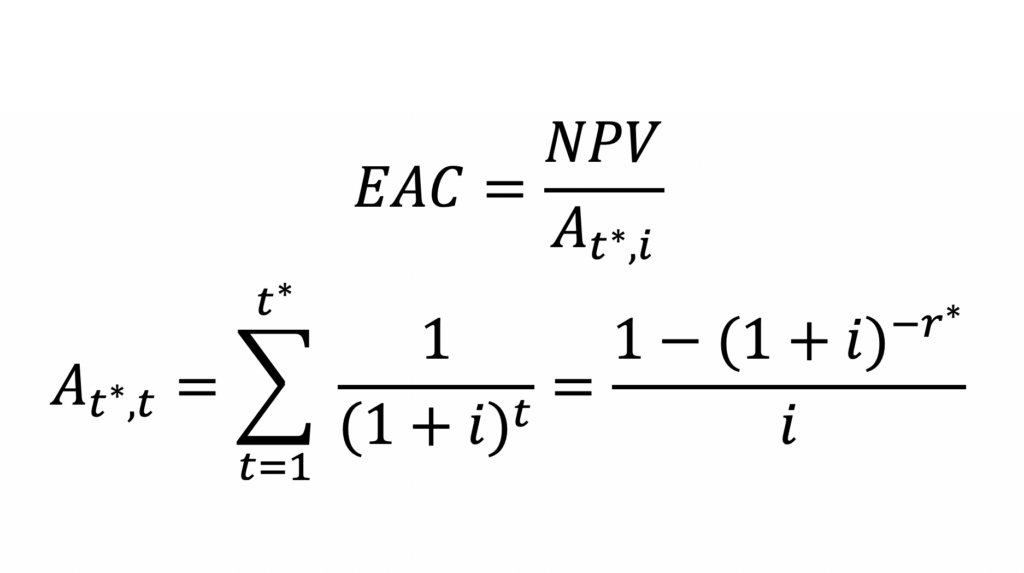 $EAC = \frac{NPV}{A_{t^*,i}}$

$A_{t^*,t} = \sum_{t=1}^{t^*} \frac{1}{(1+i)^t} = \frac{1-(1+i)^{-r^*}}{i}$